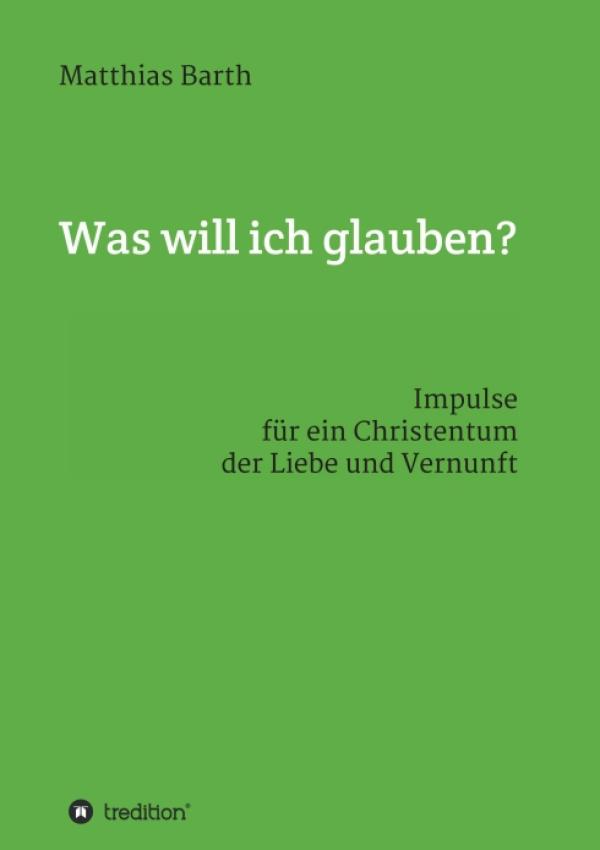 Matthias Barth

Was will ich glauben?

Impulse
für ein Christentum
der Liebe und Vernunft

tredition®